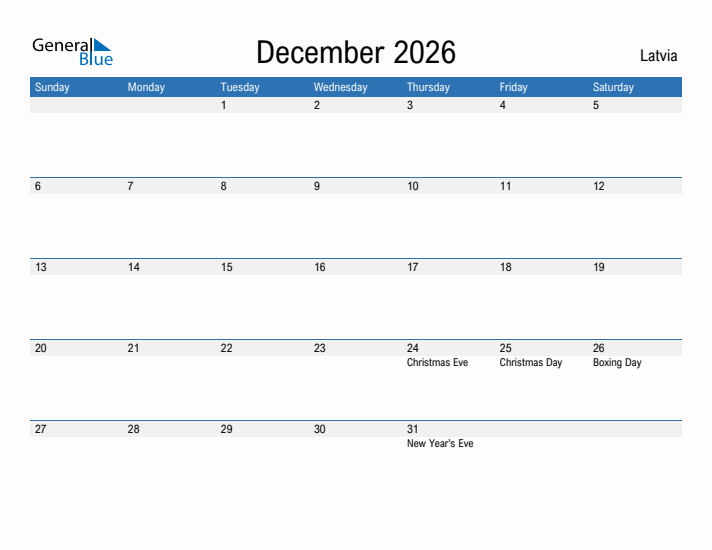 General Blue

December 2026

Latvia

| Sunday | Monday | Tuesday | Wednesday | Thursday | Friday | Saturday |
|---|---|---|---|---|---|---|
|  |  | 1 | 2 | 3 | 4 | 5 |
| 6 | 7 | 8 | 9 | 10 | 11 | 12 |
| 13 | 14 | 15 | 16 | 17 | 18 | 19 |
| 20 | 21 | 22 | 23 | 24 Christmas Eve | 25 Christmas Day | 26 Boxing Day |
| 27 | 28 | 29 | 30 | 31 New Year's Eve |  |  |